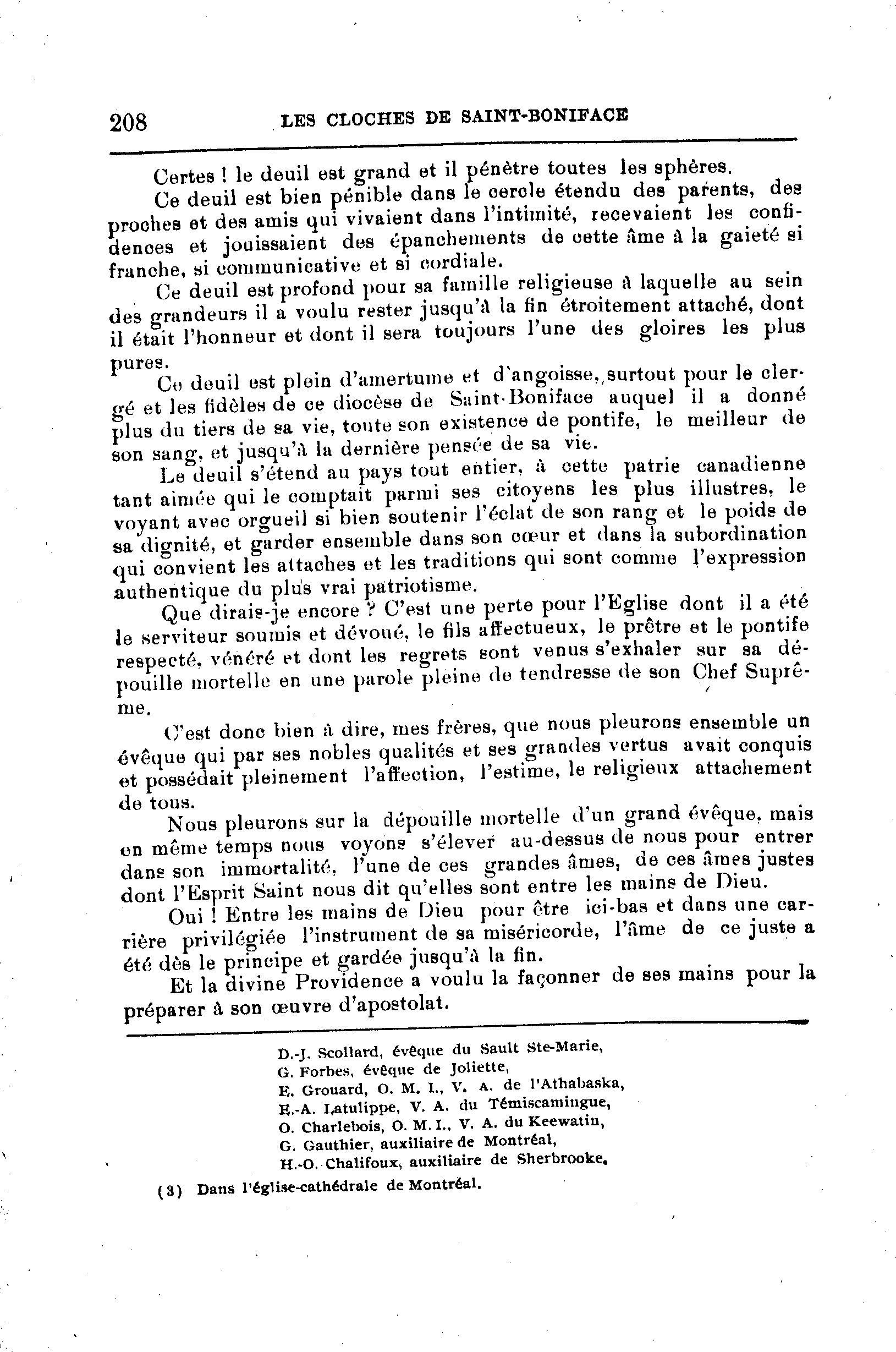 208 LES CLOCHES DE SAINT-BONIFACE

Certes ! le deuil est grand et il pénètre toutes les sphères.

Ce deuil est bien pénible dans le cercle étendu des parents, des proches et des amis qui vivaient dans l'intimité, recevaient les confidences et jouissaient des épanchements de cette âme à la gaieté si franche, si communicative et si cordiale.

Ce deuil est profond pour sa famille religieuse à laquelle au sein des grandeurs il a voulu rester jusqu'à la fin étroitement attaché, dont il était l'honneur et dont il sera toujours l'une des gloires les plus pures.

Ce deuil est plein d'amertume et d'angoisse, surtout pour le clergé et les fidèles de ce diocèse de Saint-Boniface auquel il a donné plus du tiers de sa vie, toute son existence de pontife, le meilleur de son sang, et jusqu'à la dernière pensée de sa vie.

Le deuil s'étend au pays tout entier, à cette patrie canadienne tant aimée qui le comptait parmi ses citoyens les plus illustres, le voyant avec orgueil si bien soutenir l'éclat de son rang et le poids de sa dignité, et garder ensemble dans son cœur et dans la subordination qui convient les attaches et les traditions qui sont comme l'expression authentique du plus vrai patriotisme.

Que dirais-je encore ? C'est une perte pour l'Eglise dont il a été le serviteur soumis et dévoué, le fils affectueux, le prêtre et le pontife respecté, vénéré et dont les regrets sont venus s'exhaler sur sa dépouille mortelle en une parole pleine de tendresse de son Chef Suprême.

C'est donc bien à dire, mes frères, que nous pleurons ensemble un évêque qui par ses nobles qualités et ses grandes vertus avait conquis et possédait pleinement l'affection, l'estime, le religieux attachement de tous.

Nous pleurons sur la dépouille mortelle d'un grand évêque, mais en même temps nous voyons s'élever au-dessus de nous pour entrer dans son immortalité, l'une de ces grandes âmes, de ces âmes justes dont l'Esprit Saint nous dit qu'elles sont entre les mains de Dieu.

Oui ! Entre les mains de Dieu pour être ici-bas et dans une carrière privilégiée l'instrument de sa miséricorde, l'âme de ce juste a été dès le principe et gardée jusqu'à la fin.

Et la divine Providence a voulu la façonner de ses mains pour la préparer à son œuvre d'apostolat.

D.-J. Scollard, évêque du Sault Ste-Marie,
G. Forbes, évêque de Joliette,
E. Grouard, O. M. I., V. A. de l'Athabaska,
E.-A. Latulippe, V. A. du Témiscamingue,
O. Charlebois, O. M. I., V. A. du Keewatin,
G. Gauthier, auxiliaire de Montréal,
H.-O. Chalifoux, auxiliaire de Sherbrooke.

(3) Dans l'église-cathédrale de Montréal.